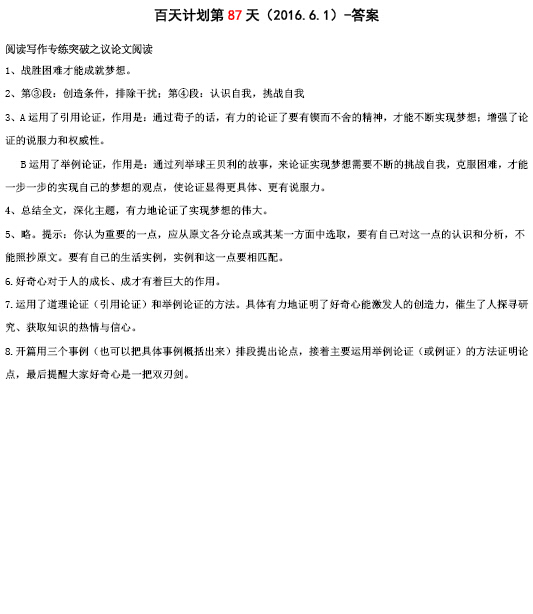 百天计划第 87 天（2016.6.1）-答案

阅读写作专练突破之议论文阅读

1、战胜困难才能成就梦想。

2、第③段：创造条件，排除干扰；第④段：认识自我，挑战自我

3、A 运用了引用论证，作用是：通过荀子的话，有力的论证了要有锲而不舍的精神，才能不断实现梦想；增强了论证的说服力和权威性。

B 运用了举例论证，作用是：通过列举球王贝利的故事，来论证实现梦想需要不断的挑战自我，克服困难，才能一步一步的实现自己的梦想的观点，使论证显得更具体、更有说服力。

4、总结全文，深化主题，有力地论证了实现梦想的伟大。

5、略。提示：你认为重要的一点，应从原文各分论点或其某一方面中选取，要有自己对这一点的认识和分析，不能照抄原文。要有自己的生活实例，实例和这一点要相匹配。

6.好奇心对于人的成长、成才有着巨大的作用。

7.运用了道理论证（引用论证）和举例论证的方法。具体有力地证明了好奇心能激发人的创造力，催生了人探寻研究、获取知识的热情与信心。

8.开篇用三个事例（也可以把具体事例概括出来）排段提出论点，接着主要运用举例论证（或例证）的方法证明论点，最后提醒大家好奇心是一把双刃剑。